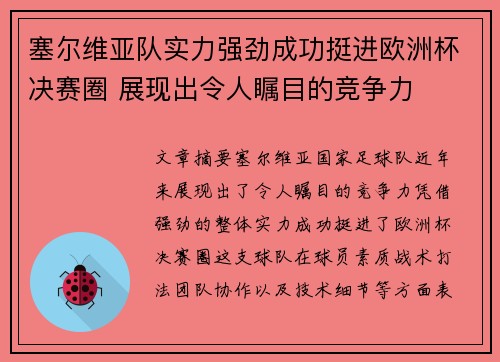 塞尔维亚队实力强劲成功挺进欧洲杯决赛圈 展现出令人瞩目的竞争力

文章摘要塞尔维亚国家足球队近年来展现出了令人瞩目的竞争力凭借强劲的整体实力成功挺进了欧洲杯决赛圈这支球队在球员素质战术打法团队协作以及技术细节等方面表